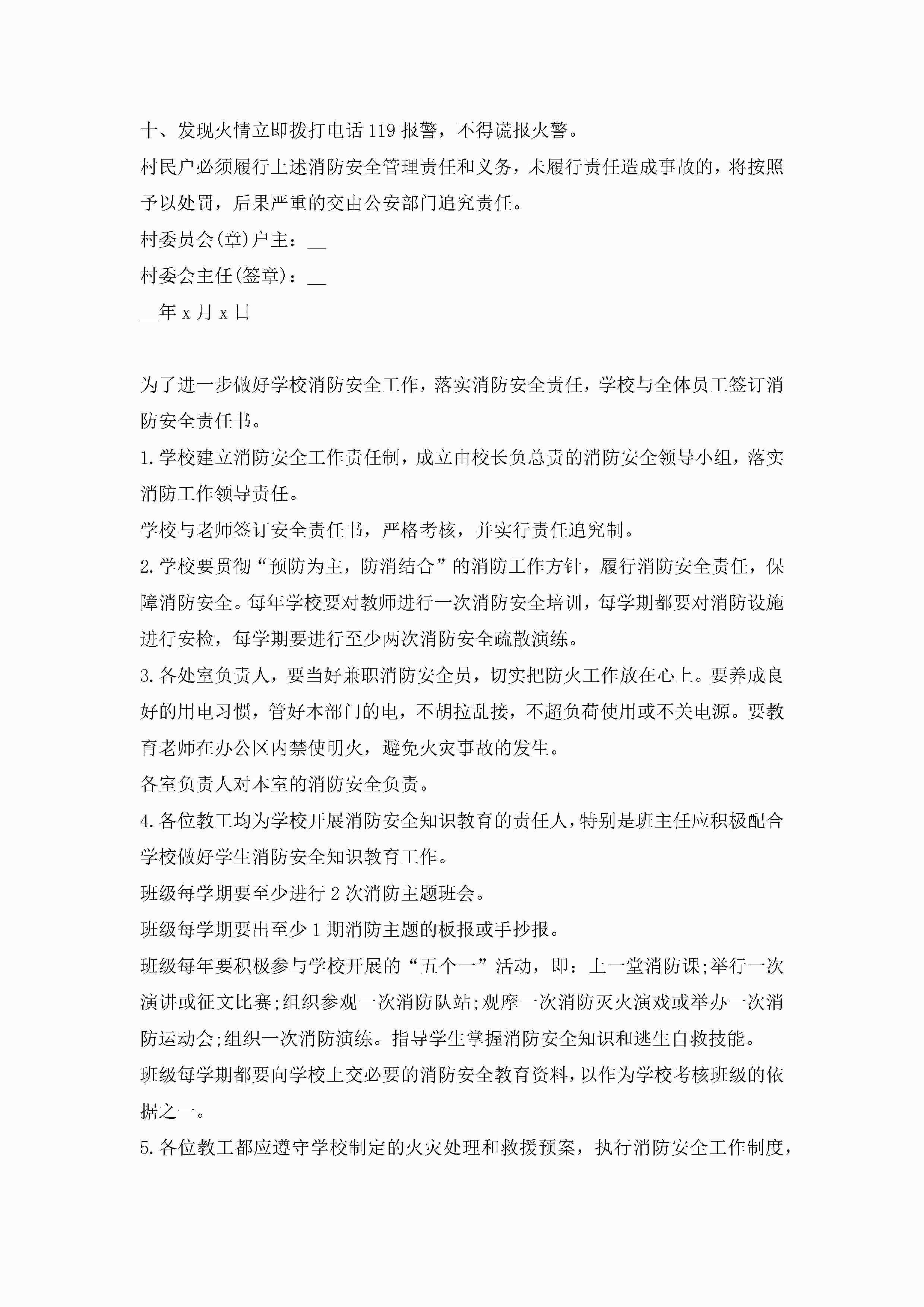 十、发现火情立即拨打电话119报警，不得谎报火警。

村民户必须履行上述消防安全管理责任和义务，未履行责任造成事故的，将按照予以处罚，后果严重的交由公安部门追究责任。

村委员会(章)户主：__

村委会主任(签章)：__

__年x月x日

为了进一步做好学校消防安全工作，落实消防安全责任，学校与全体员工签订消防安全责任书。

1.学校建立消防安全工作责任制，成立由校长负总责的消防安全领导小组，落实消防工作领导责任。

学校与老师签订安全责任书，严格考核，并实行责任追究制。

2.学校要贯彻“预防为主，防消结合”的消防工作方针，履行消防安全责任，保障消防安全。每年学校要对教师进行一次消防安全培训，每学期都要对消防设施进行安检，每学期要进行至少两次消防安全疏散演练。

3.各处室负责人，要当好兼职消防安全员，切实把防火工作放在心上。要养成良好的用电习惯，管好本部门的电，不胡拉乱接，不超负荷使用或不关电源。要教育老师在办公区内禁使明火，避免火灾事故的发生。

各室负责人对本室的消防安全负责。

4.各位教工均为学校开展消防安全知识教育的责任人，特别是班主任应积极配合学校做好学生消防安全知识教育工作。

班级每学期要至少进行2次消防主题班会。

班级每学期要出至少1期消防主题的板报或手抄报。

班级每年要积极参与学校开展的“五个一”活动，即：上一堂消防课;举行一次演讲或征文比赛;组织参观一次消防队站;观摩一次消防灭火演戏或举办一次消防运动会;组织一次消防演练。指导学生掌握消防安全知识和逃生自救技能。

班级每学期都要向学校上交必要的消防安全教育资料，以作为学校考核班级的依据之一。

5.各位教工都应遵守学校制定的火灾处理和救援预案，执行消防安全工作制度，